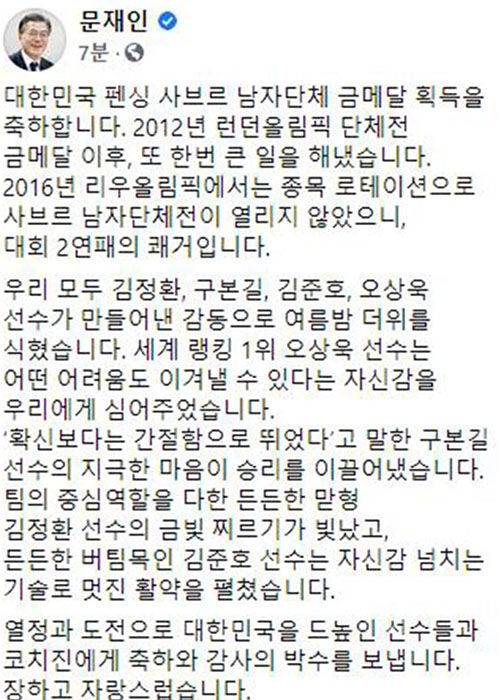 문재인
7분 ·

대한민국 펜싱 사브르 남자단체 금메달 획득을 축하합니다. 2012년 런던올림픽 단체전 금메달 이후, 또 한번 큰 일을 해냈습니다. 2016년 리우올림픽에서는 종목 로테이션으로 사브르 남자단체전이 열리지 않았으니, 대회 2연패의 쾌거입니다.

우리 모두 김정환, 구본길, 김준호, 오상욱 선수가 만들어낸 감동으로 여름밤 더위를 식혔습니다. 세계 랭킹 1위 오상욱 선수는 어떤 어려움도 이겨낼 수 있다는 자신감을 우리에게 심어주었습니다.
'확신보다는 간절함으로 뛰었다'고 말한 구본길 선수의 지극한 마음이 승리를 이끌어냈습니다.
팀의 중심역할을 다한 든든한 맏형 김정환 선수의 금빛 찌르기가 빛났고, 든든한 버팀목인 김준호 선수는 자신감 넘치는 기술로 멋진 활약을 펼쳤습니다.

열정과 도전으로 대한민국을 드높인 선수들과 코치진에게 축하와 감사의 박수를 보냅니다.
장하고 자랑스럽습니다.